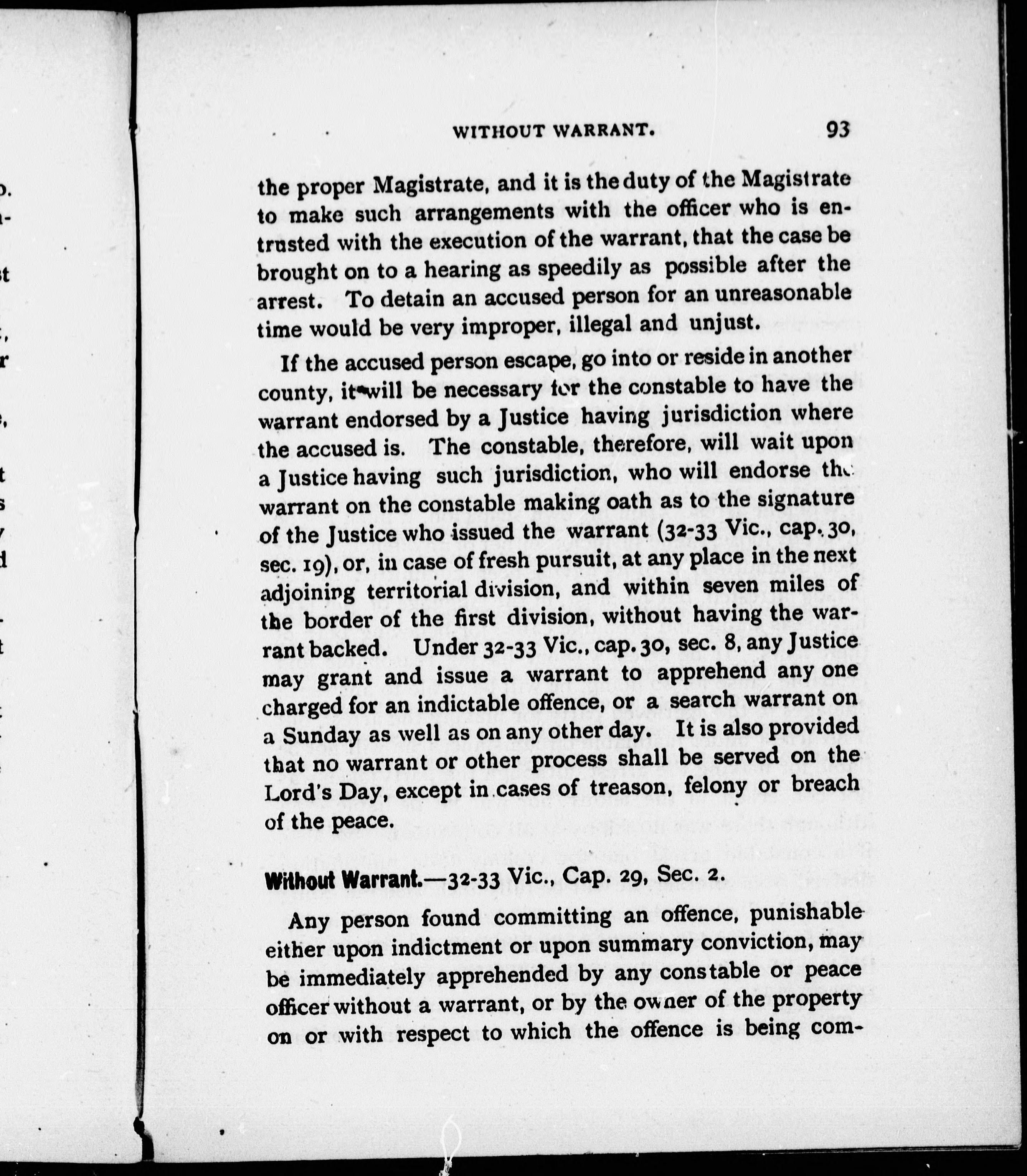 WITHOUT WARRANT. 93

the proper Magistrate, and it is the duty of the Magistrate to make such arrangements with the officer who is entrusted with the execution of the warrant, that the case be brought on to a hearing as speedily as possible after the arrest. To detain an accused person for an unreasonable time would be very improper, illegal and unjust.

If the accused person escape, go into or reside in another county, it will be necessary for the constable to have the warrant endorsed by a Justice having jurisdiction where the accused is. The constable, therefore, will wait upon a Justice having such jurisdiction, who will endorse the warrant on the constable making oath as to the signature of the Justice who issued the warrant (32-33 Vic., cap. 30, sec. 19), or, in case of fresh pursuit, at any place in the next adjoining territorial division, and within seven miles of the border of the first division, without having the warrant backed. Under 32-33 Vic., cap. 30, sec. 8, any Justice may grant and issue a warrant to apprehend any one charged for an indictable offence, or a search warrant on a Sunday as well as on any other day. It is also provided that no warrant or other process shall be served on the Lord's Day, except in cases of treason, felony or breach of the peace.

Without Warrant.—32-33 Vic., Cap. 29, Sec. 2.

Any person found committing an offence, punishable either upon indictment or upon summary conviction, may be immediately apprehended by any constable or peace officer without a warrant, or by the owner of the property on or with respect to which the offence is being com-